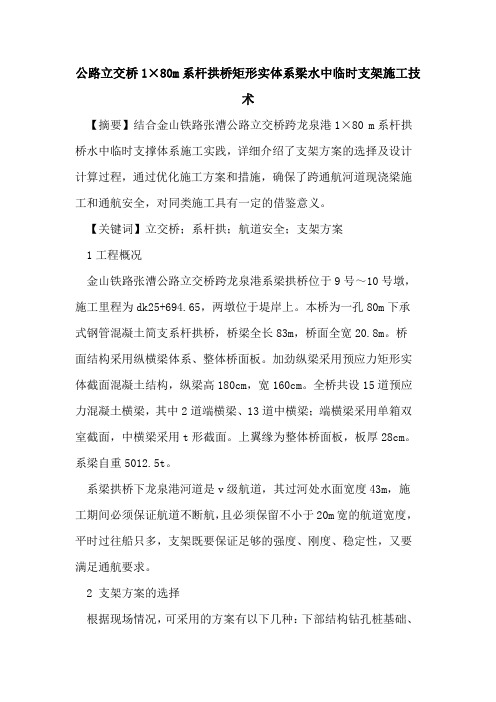 公路立交桥 1×80m 系杆拱桥矩形实体系梁水中临时支架施工技术

【摘要】结合金山铁路张漕公路立交桥跨龙泉港 1×80 m 系杆拱桥水中临时支撑体系施工实践，详细介绍了支架方案的选择及设计计算过程，通过优化施工方案和措施，确保了跨通航河道现浇梁施工和通航安全，对同类施工具有一定的借鉴意义。

【关键词】立交桥；系杆拱；航道安全；支架方案

1 工程概况

金山铁路张漕公路立交桥跨龙泉港系梁拱桥位于 9 号～10 号墩，施工里程为 dk25+694.65，两墩位于堤岸上。本桥为一孔 80m 下承式钢管混凝土简支系杆拱桥，桥梁全长 83m，桥面全宽 20.8m。桥面结构采用纵横梁体系、整体桥面板。加劲纵梁采用预应力矩形实体截面混凝土结构，纵梁高 180cm，宽 160cm。全桥共设 15 道预应力混凝土横梁，其中 2 道端横梁、13 道中横梁；端横梁采用单箱双室截面，中横梁采用 t 形截面。上翼缘为整体桥面板，板厚 28cm。系梁自重 5012.5t。

系梁拱桥下龙泉港河道是 v 级航道，其过河处水面宽度 43m，施工期间必须保证航道不断航，且必须保留不小于 20m 宽的航道宽度，平时过往船只多，支架既要保证足够的强度、刚度、稳定性，又要满足通航要求。

2 支架方案的选择

根据现场情况，可采用的方案有以下几种：下部结构钻孔桩基础、